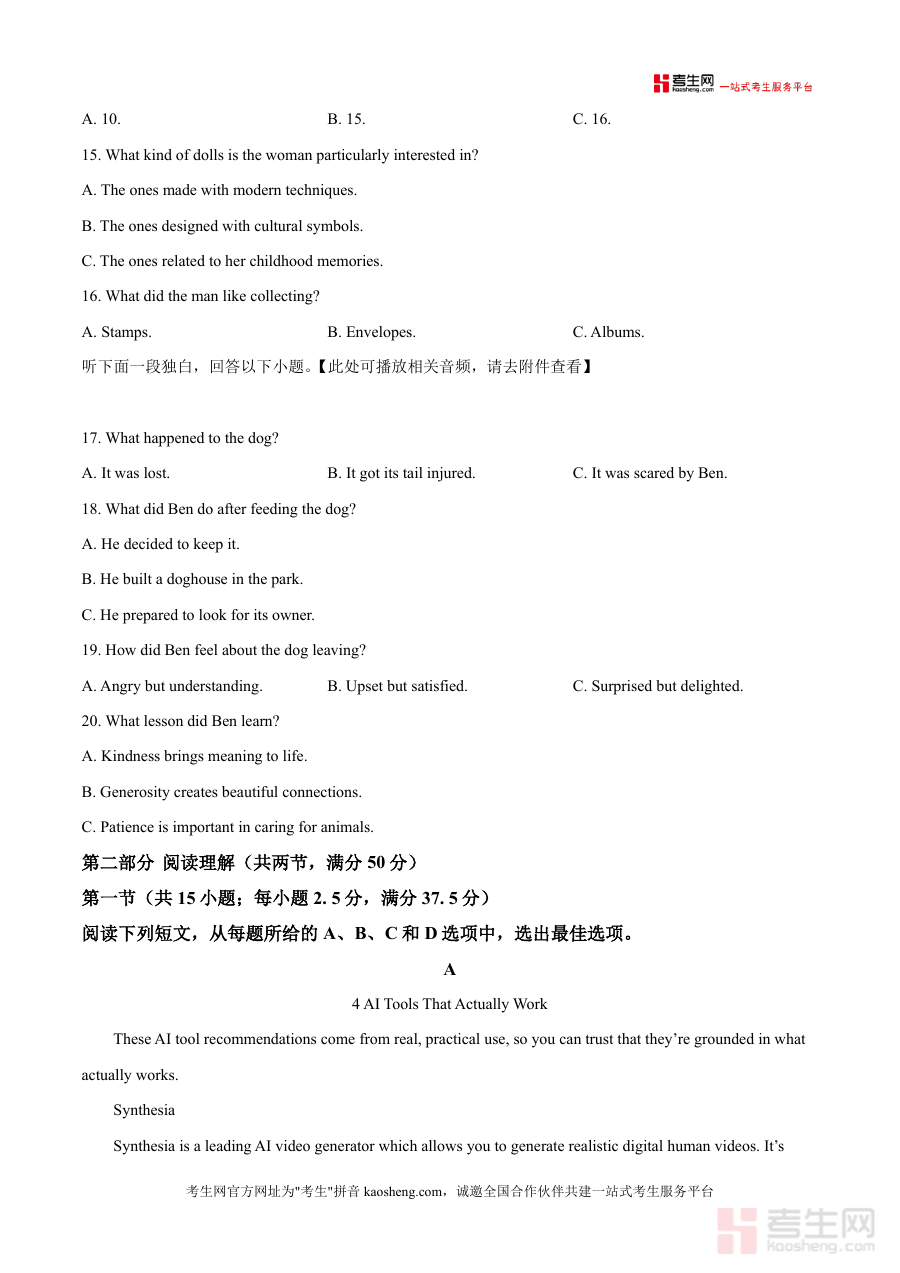 考生网 kaosheng.com 一站式考生服务平台

A. 10.
B. 15.
C. 16.

15. What kind of dolls is the woman particularly interested in?

A. The ones made with modern techniques.

B. The ones designed with cultural symbols.

C. The ones related to her childhood memories.

16. What did the man like collecting?

A. Stamps.
B. Envelopes.
C. Albums.

听下面一段独白，回答以下小题。【此处可播放相关音频，请去附件查看】

17. What happened to the dog?

A. It was lost.
B. It got its tail injured.
C. It was scared by Ben.

18. What did Ben do after feeding the dog?

A. He decided to keep it.

B. He built a doghouse in the park.

C. He prepared to look for its owner.

19. How did Ben feel about the dog leaving?

A. Angry but understanding.
B. Upset but satisfied.
C. Surprised but delighted.

20. What lesson did Ben learn?

A. Kindness brings meaning to life.

B. Generosity creates beautiful connections.

C. Patience is important in caring for animals.

第二部分 阅读理解（共两节，满分 50 分）

第一节（共 15 小题；每小题 2. 5 分，满分 37. 5 分）

阅读下列短文，从每题所给的 A、B、C 和 D 选项中，选出最佳选项。

A

4 AI Tools That Actually Work

These AI tool recommendations come from real, practical use, so you can trust that they're grounded in what actually works.

Synthesia

Synthesia is a leading AI video generator which allows you to generate realistic digital human videos. It's

考生网官方网址为"考生"拼音 kaosheng.com，诚邀全国合作伙伴共建一站式考生服务平台

考生网 kaosheng.com